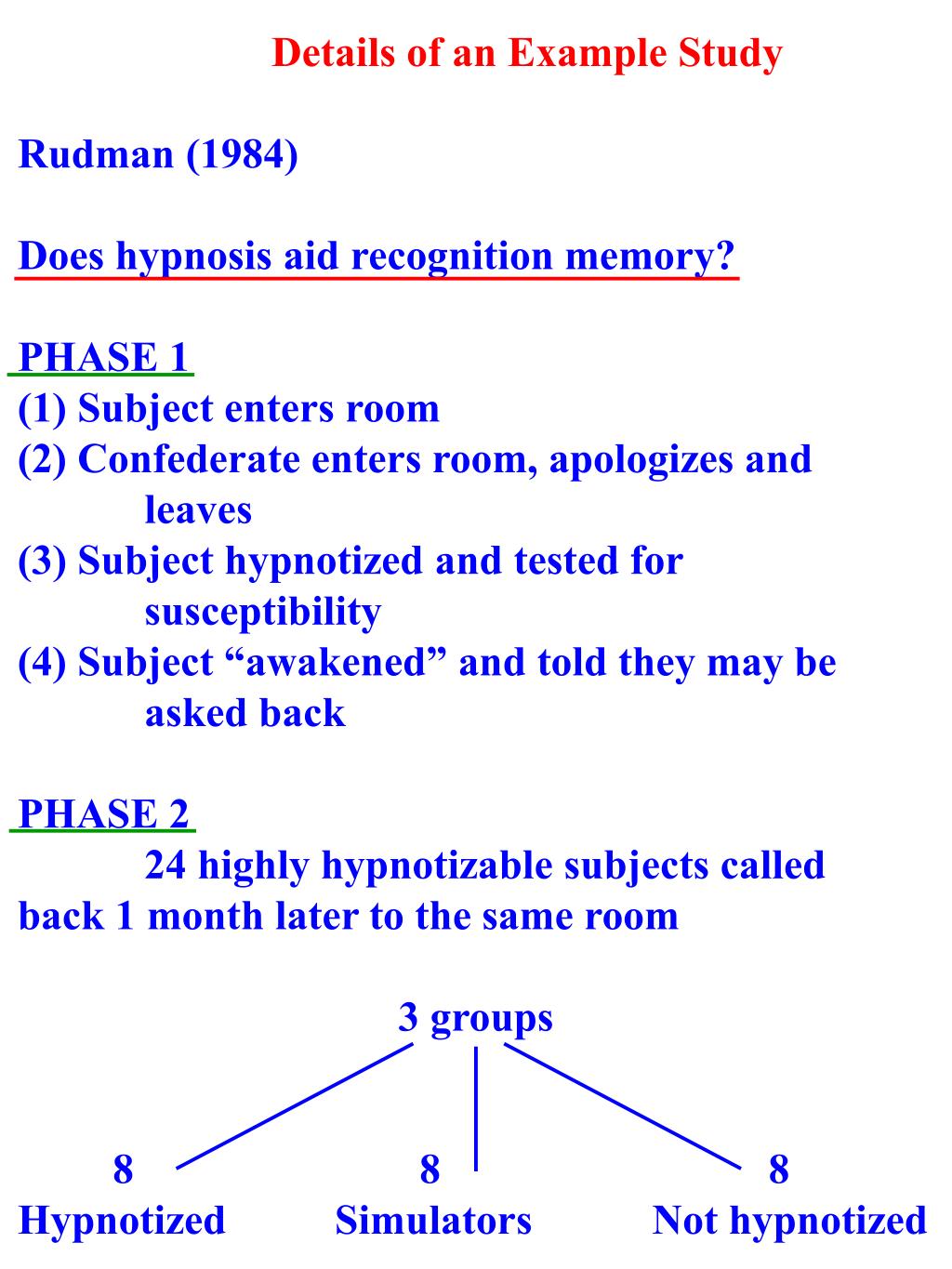 Details of an Example Study

Rudman (1984)

Does hypnosis aid recognition memory?

PHASE 1
(1) Subject enters room
(2) Confederate enters room, apologizes and leaves
(3) Subject hypnotized and tested for susceptibility
(4) Subject “awakened” and told they may be asked back

PHASE 2
24 highly hypnotizable subjects called back 1 month later to the same room

3 groups

8
Hypnotized

8
Simulators

8
Not hypnotized